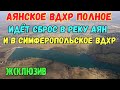 АЯНСКОЕ ВДХР ПОЛНОЕ
ИДЁТ СБРОС В РЕКУ АЯН
И В СИМФЕРОПОЛЬСКОЕ ВДХР
ЭКСКЛЮЗИВ